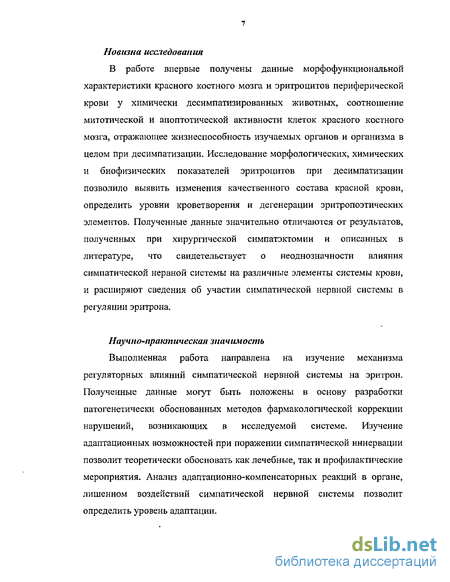 7

Новизна исследования

В работе впервые получены данные морфофункциональной характеристики красного костного мозга и эритроцитов периферической крови у химически десимпатизированных животных, соотношение митотической и апоптотической активности клеток красного костного мозга, отражающее жизнеспособность изучаемых органов и организма в целом при десимпатизации. Исследование морфологических, химических и биофизических показателей эритроцитов при десимпатизации позволило выявить изменения качественного состава красной крови, определить уровни кроветворения и дегенерации эритропоэтических элементов. Полученные данные значительно отличаются от результатов, полученных при хирургической симпатэктомии и описанных в литературе, что свидетельствует о неоднозначности влияния симпатической нервной системы на различные элементы системы крови, и расширяют сведения об участии симпатической нервной системы в регуляции эритрона.

Научно-практическая значимость

Выполненная работа направлена на изучение механизма регуляторных влияний симпатической нервной системы на эритрон. Полученные данные могут быть положены в основу разработки патогенетически обоснованных методов фармакологической коррекции нарушений, возникающих в исследуемой системе. Изучение адаптационных возможностей при поражении симпатической иннервации позволит теоретически обосновать как лечебные, так и профилактические мероприятия. Анализ адаптационно-компенсаторных реакций в органе, лишенном воздействий симпатической нервной системы позволит определить уровень адаптации.

dsLib.net
библиотека диссертаций